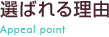 選ばれる理由

Appeal point